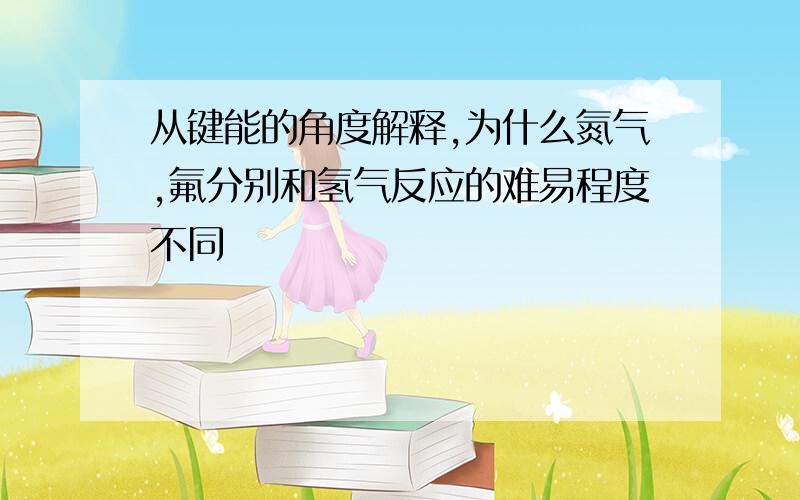 从键能的角度解释,为什么氮气,氟分别和氢气反应的难易程度不同